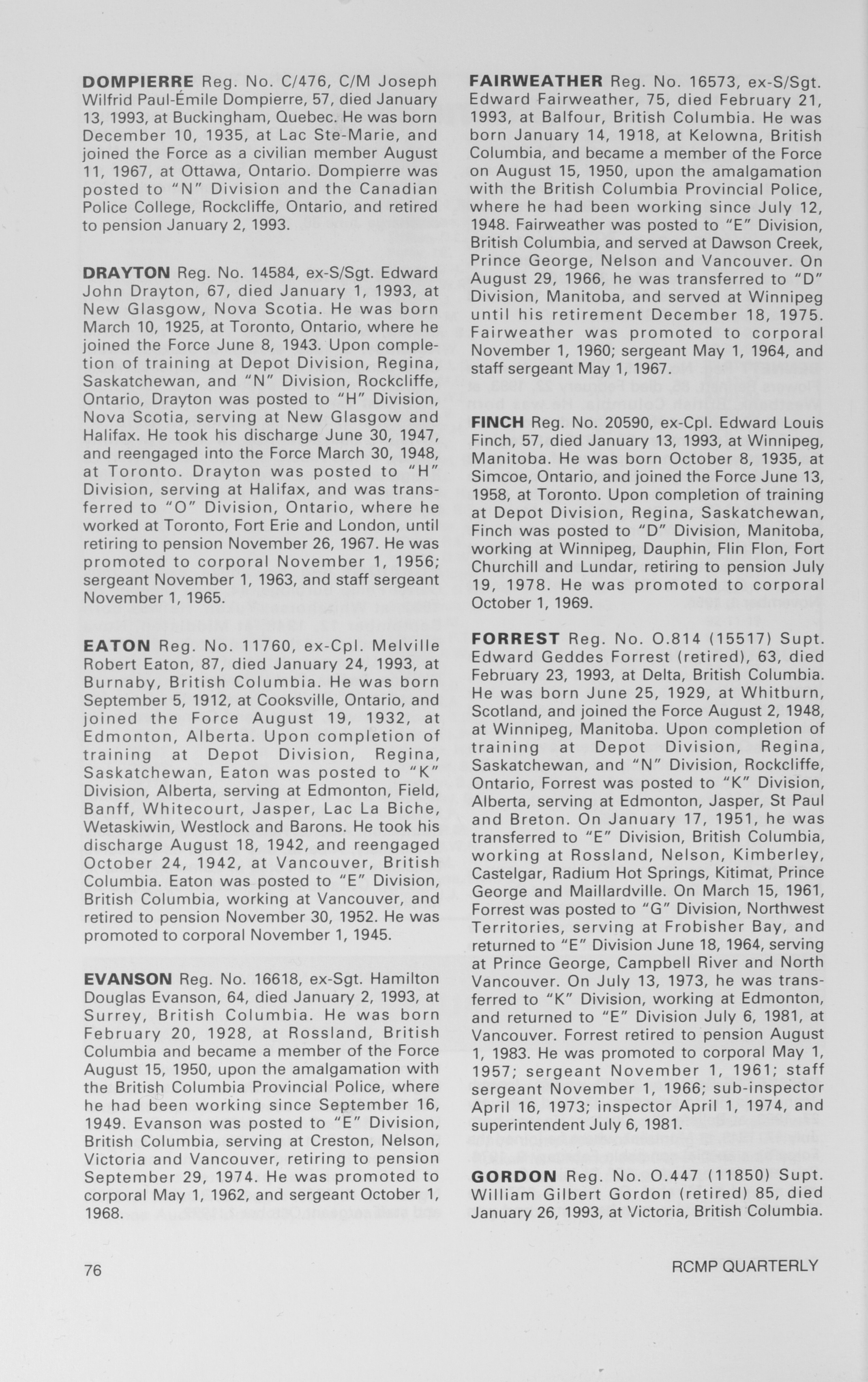 DOMPIERRE Reg. No. C/476, C/M Joseph Wilfrid Paul-Émile Dompierre, 57, died January 13, 1993, at Buckingham, Quebec. He was born December 10, 1935, at Lac Ste-Marie, and joined the Force as a civilian member August 11, 1967, at Ottawa, Ontario. Dompierre was posted to "N" Division and the Canadian Police College, Rockcliffe, Ontario, and retired to pension January 2, 1993.

DRAYTON Reg. No. 14584, ex-S/Sgt. Edward John Drayton, 67, died January 1, 1993, at New Glasgow, Nova Scotia. He was born March 10, 1925, at Toronto, Ontario, where he joined the Force June 8, 1943. Upon completion of training at Depot Division, Regina, Saskatchewan, and "N" Division, Rockcliffe, Ontario, Drayton was posted to "H" Division, Nova Scotia, serving at New Glasgow and Halifax. He took his discharge June 30, 1947, and reengaged into the Force March 30, 1948, at Toronto. Drayton was posted to "H" Division, serving at Halifax, and was transferred to "O" Division, Ontario, where he worked at Toronto, Fort Erie and London, until retiring to pension November 26, 1967. He was promoted to corporal November 1, 1956; sergeant November 1, 1963, and staff sergeant November 1, 1965.

EATON Reg. No. 11760, ex-Cpl. Melville Robert Eaton, 87, died January 24, 1993, at Burnaby, British Columbia. He was born September 5, 1912, at Cooksville, Ontario, and joined the Force August 19, 1932, at Edmonton, Alberta. Upon completion of training at Depot Division, Regina, Saskatchewan, Eaton was posted to "K" Division, Alberta, serving at Edmonton, Field, Banff, Whitecourt, Jasper, Lac La Biche, Wetaskiwin, Westlock and Barons. He took his discharge August 18, 1942, and reengaged October 24, 1942, at Vancouver, British Columbia. Eaton was posted to "E" Division, British Columbia, working at Vancouver, and retired to pension November 30, 1952. He was promoted to corporal November 1, 1945.

EVANSON Reg. No. 16618, ex-Sgt. Hamilton Douglas Evanson, 64, died January 2, 1993, at Surrey, British Columbia. He was born February 20, 1928, at Rossland, British Columbia and became a member of the Force August 15, 1950, upon the amalgamation with the British Columbia Provincial Police, where he had been working since September 16, 1949. Evanson was posted to "E" Division, British Columbia, serving at Creston, Nelson, Victoria and Vancouver, retiring to pension September 29, 1974. He was promoted to corporal May 1, 1962, and sergeant October 1, 1968.

FAIRWEATHER Reg. No. 16573, ex-S/Sgt. Edward Fairweather, 75, died February 21, 1993, at Balfour, British Columbia. He was born January 14, 1918, at Kelowna, British Columbia, and became a member of the Force on August 15, 1950, upon the amalgamation with the British Columbia Provincial Police, where he had been working since July 12, 1948. Fairweather was posted to "E" Division, British Columbia, and served at Dawson Creek, Prince George, Nelson and Vancouver. On August 29, 1966, he was transferred to "D" Division, Manitoba, and served at Winnipeg until his retirement December 18, 1975. Fairweather was promoted to corporal November 1, 1960; sergeant May 1, 1964, and staff sergeant May 1, 1967.

FINCH Reg. No. 20590, ex-Cpl. Edward Louis Finch, 57, died January 13, 1993, at Winnipeg, Manitoba. He was born October 8, 1935, at Simcoe, Ontario, and joined the Force June 13, 1958, at Toronto. Upon completion of training at Depot Division, Regina, Saskatchewan, Finch was posted to "D" Division, Manitoba, working at Winnipeg, Dauphin, Flin Flon, Fort Churchill and Lundar, retiring to pension July 19, 1978. He was promoted to corporal October 1, 1969.

FORREST Reg. No. O.814 (15517) Supt. Edward Geddes Forrest (retired), 63, died February 23, 1993, at Delta, British Columbia. He was born June 25, 1929, at Whitburn, Scotland, and joined the Force August 2, 1948, at Winnipeg, Manitoba. Upon completion of training at Depot Division, Regina, Saskatchewan, and "N" Division, Rockcliffe, Ontario, Forrest was posted to "K" Division, Alberta, serving at Edmonton, Jasper, St Paul and Breton. On January 17, 1951, he was transferred to "E" Division, British Columbia, working at Rossland, Nelson, Kimberley, Castelgar, Radium Hot Springs, Kitimat, Prince George and Maillardville. On March 15, 1961, Forrest was posted to "G" Division, Northwest Territories, serving at Frobisher Bay, and returned to "E" Division June 18, 1964, serving at Prince George, Campbell River and North Vancouver. On July 13, 1973, he was transferred to "K" Division, working at Edmonton, and returned to "E" Division July 6, 1981, at Vancouver. Forrest retired to pension August 1, 1983. He was promoted to corporal May 1, 1957; sergeant November 1, 1961; staff sergeant November 1, 1966; sub-inspector April 16, 1973; inspector April 1, 1974, and superintendent July 6, 1981.

GORDON Reg. No. O.447 (11850) Supt. William Gilbert Gordon (retired) 85, died January 26, 1993, at Victoria, British Columbia.

76

RCMP QUARTERLY